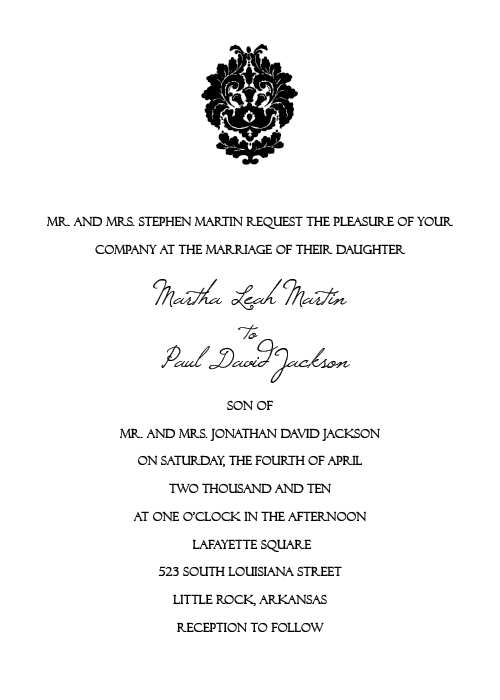 MR. AND MRS. STEPHEN MARTIN REQUEST THE PLEASURE OF YOUR COMPANY AT THE MARRIAGE OF THEIR DAUGHTER

Martha Leah Martin

to

Paul David Jackson

SON OF

MR. AND MRS. JONATHAN DAVID JACKSON

ON SATURDAY, THE FOURTH OF APRIL

TWO THOUSAND AND TEN

AT ONE O'CLOCK IN THE AFTERNOON

LAFAYETTE SQUARE

523 SOUTH LOUISIANA STREET

LITTLE ROCK, ARKANSAS

RECEPTION TO FOLLOW